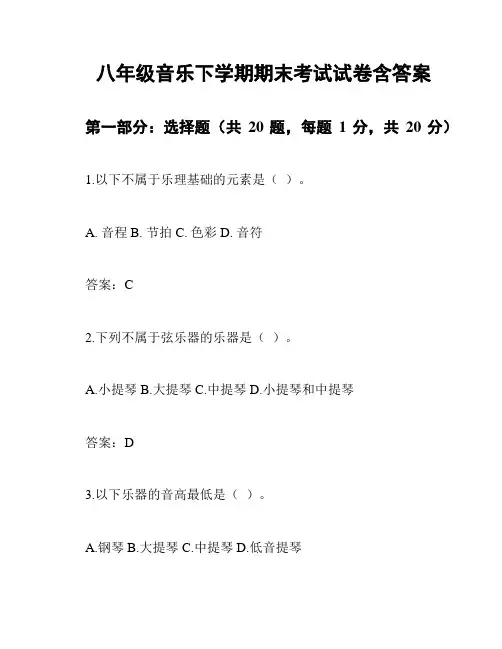 八年级音乐下学期期末考试试卷含答案

第一部分：选择题（共 20 题，每题 1 分，共 20 分）

1.以下不属于乐理基础的元素是（ ）。

A. 音程 B. 节拍 C. 色彩 D. 音符

答案：C

2.下列不属于弦乐器的乐器是（ ）。

A.小提琴 B.大提琴 C.中提琴 D.小提琴和中提琴

答案：D

3.以下乐器的音高最低是（ ）。

A.钢琴 B.大提琴 C.中提琴 D.低音提琴